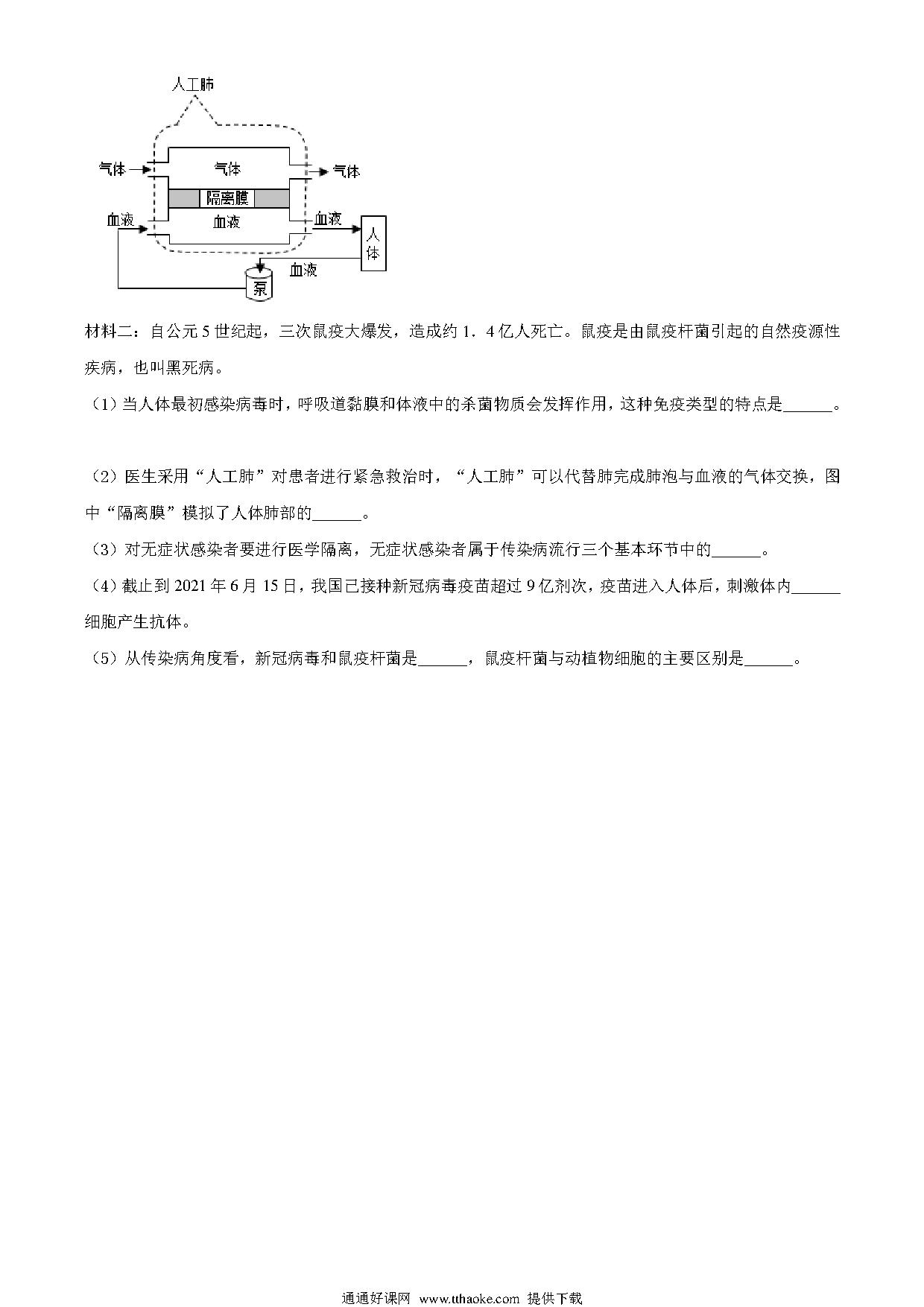 人工肺

气体

气体

气体

隔离膜

血液

血液

血液

人体

血液

泵

材料二：自公元 5 世纪起，三次鼠疫大爆发，造成约 1．4 亿人死亡。鼠疫是由鼠疫杆菌引起的自然疫源性疾病，也叫黑死病。

（1）当人体最初感染病毒时，呼吸道黏膜和体液中的杀菌物质会发挥作用，这种免疫类型的特点是______。

（2）医生采用“人工肺”对患者进行紧急救治时，“人工肺”可以代替肺完成肺泡与血液的气体交换，图中“隔离膜”模拟了人体肺部的______。

（3）对无症状感染者要进行医学隔离，无症状感染者属于传染病流行三个基本环节中的______。

（4）截止到 2021 年 6 月 15 日，我国已接种新冠病毒疫苗超过 9 亿剂次，疫苗进入人体后，刺激体内______细胞产生抗体。

（5）从传染病角度看，新冠病毒和鼠疫杆菌是______，鼠疫杆菌与动植物细胞的主要区别是______。

通通好课网 www.tthaoke.com 提供下载